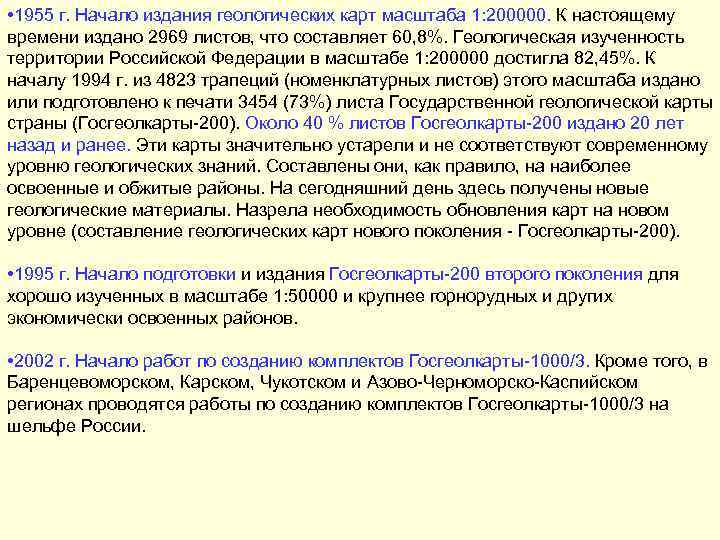 •1955 г. Начало издания геологических карт масштаба 1:200000. К настоящему времени издано 2969 листов, что составляет 60,8%. Геологическая изученность территории Российской Федерации в масштабе 1:200000 достигла 82,45%. К началу 1994 г. из 4823 трапеций (номенклатурных листов) этого масштаба издано или подготовлено к печати 3454 (73%) листа Государственной геологической карты страны (Госгеолкарты-200). Около 40 % листов Госгеолкарты-200 издано 20 лет назад и ранее. Эти карты значительно устарели и не соответствуют современному уровню геологических знаний. Составлены они, как правило, на наиболее освоенные и обжитые районы. На сегодняшний день здесь получены новые геологические материалы. Назрела необходимость обновления карт на новом уровне (составление геологических карт нового поколения - Госгеолкарты-200).

•1995 г. Начало подготовки и издания Госгеолкарты-200 второго поколения для хорошо изученных в масштабе 1:50000 и крупнее горнорудных и других экономически освоенных районов.

•2002 г. Начало работ по созданию комплектов Госгеолкарты-1000/3. Кроме того, в Баренцевоморском, Карском, Чукотском и Азово-Черноморско-Каспийском регионах проводятся работы по созданию комплектов Госгеолкарты-1000/3 на шельфе России.